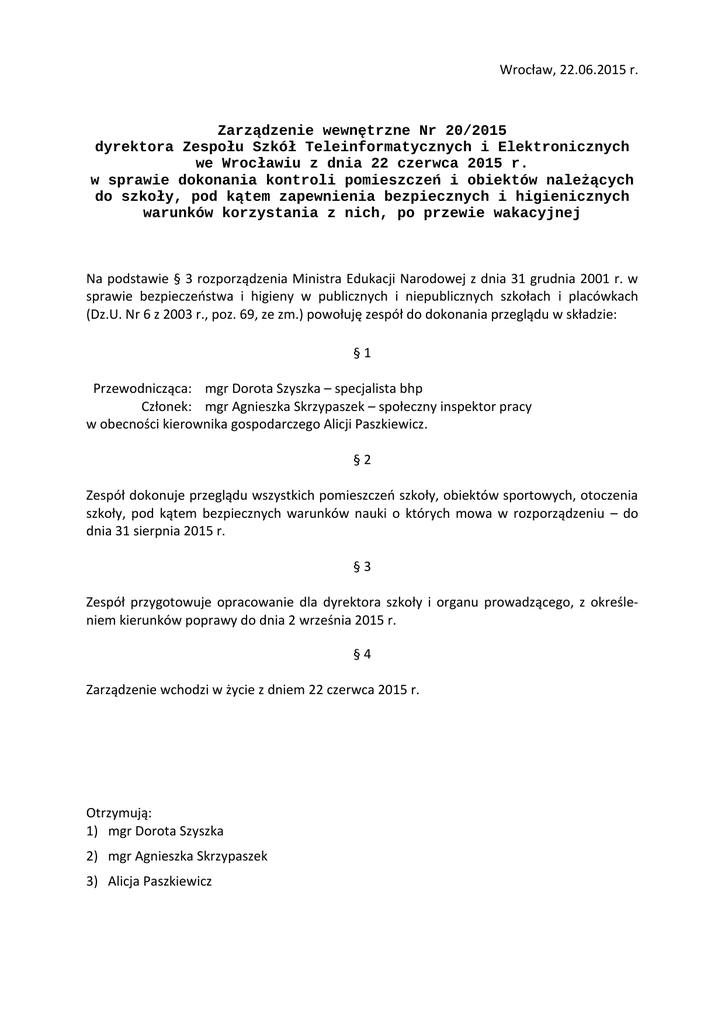 Wrocław, 22.06.2015 r.

Zarządzenie wewnętrzne Nr 20/2015
dyrektora Zespołu Szkół Teleinformatycznych i Elektronicznych we Wrocławiu z dnia 22 czerwca 2015 r.
w sprawie dokonania kontroli pomieszczeń i obiektów należących do szkoły, pod kątem zapewnienia bezpiecznych i higienicznych warunków korzystania z nich, po przewie wakacyjnej

Na podstawie § 3 rozporządzenia Ministra Edukacji Narodowej z dnia 31 grudnia 2001 r. w sprawie bezpieczeństwa i higieny w publicznych i niepublicznych szkołach i placówkach (Dz.U. Nr 6 z 2003 r., poz. 69, ze zm.) powołuję zespół do dokonania przeglądu w składzie:

§ 1

Przewodnicząca: mgr Dorota Szyszka – specjalista bhp
Członek: mgr Agnieszka Skrzypaszek – społeczny inspektor pracy
w obecności kierownika gospodarczego Alicji Paszkiewicz.

§ 2

Zespół dokonuje przeglądu wszystkich pomieszczeń szkoły, obiektów sportowych, otoczenia szkoły, pod kątem bezpiecznych warunków nauki o których mowa w rozporządzeniu – do dnia 31 sierpnia 2015 r.

§ 3

Zespół przygotowuje opracowanie dla dyrektora szkoły i organu prowadzącego, z określeniem kierunków poprawy do dnia 2 września 2015 r.

§ 4

Zarządzenie wchodzi w życie z dniem 22 czerwca 2015 r.

Otrzymują:
1) mgr Dorota Szyszka
2) mgr Agnieszka Skrzypaszek
3) Alicja Paszkiewicz